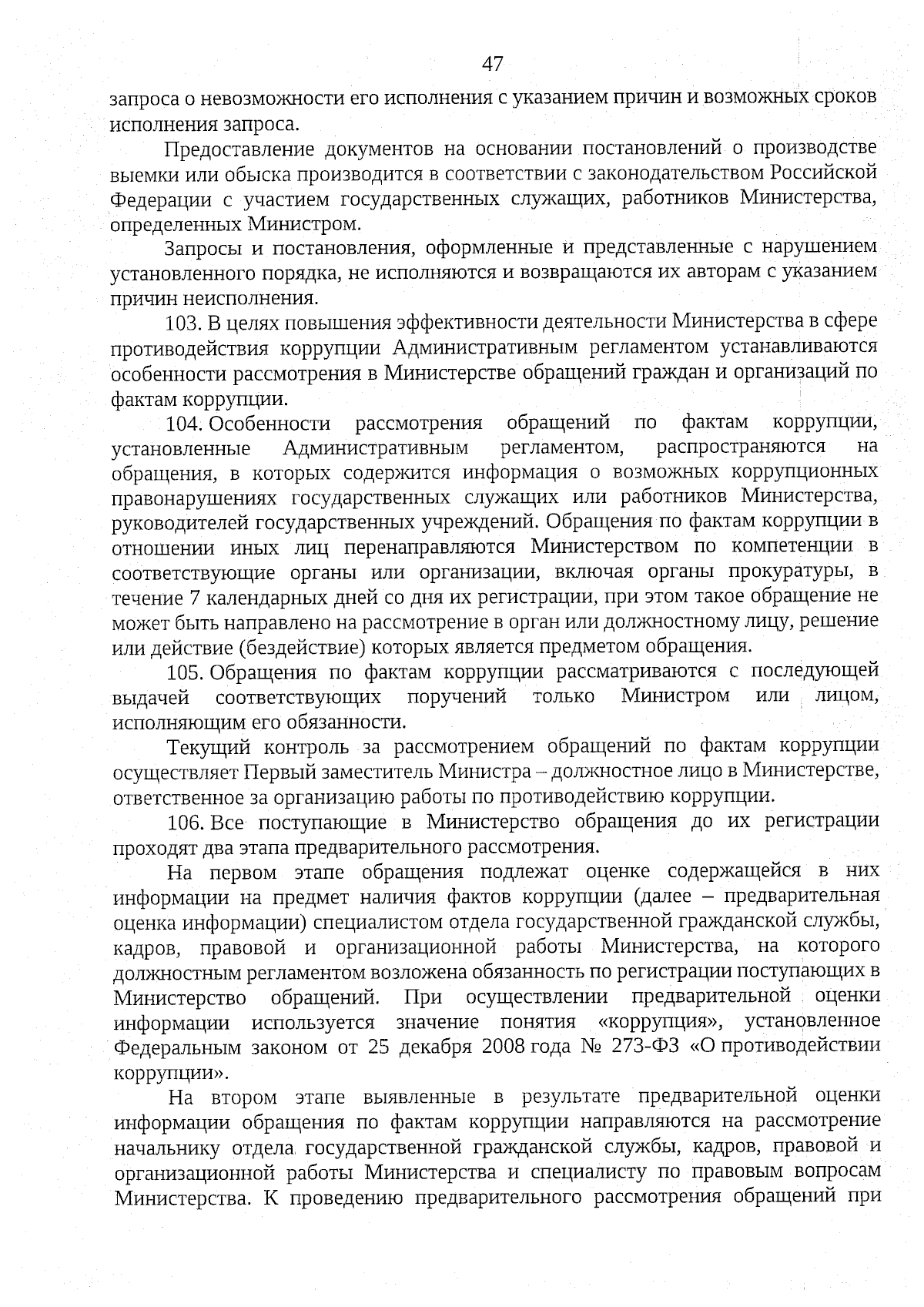 47

запроса о невозможности его исполнения с указанием причин и возможных сроков исполнения запроса.

Предоставление документов на основании постановлений о производстве выемки или обыска производится в соответствии с законодательством Российской Федерации с участием государственных служащих, работников Министерства, определенных Министром.

Запросы и постановления, оформленные и представленные с нарушением установленного порядка, не исполняются и возвращаются их авторам с указанием причин неисполнения.

103. В целях повышения эффективности деятельности Министерства в сфере противодействия коррупции Административным регламентом устанавливаются особенности рассмотрения в Министерстве обращений граждан и организаций по фактам коррупции.

104. Особенности рассмотрения обращений по фактам коррупции, установленные Административным регламентом, распространяются на обращения, в которых содержится информация о возможных коррупционных правонарушениях государственных служащих или работников Министерства, руководителей государственных учреждений. Обращения по фактам коррупции в отношении иных лиц перенаправляются Министерством по компетенции в соответствующие органы или организации, включая органы прокуратуры, в течение 7 календарных дней со дня их регистрации, при этом такое обращение не может быть направлено на рассмотрение в орган или должностному лицу, решение или действие (бездействие) которых является предметом обращения.

105. Обращения по фактам коррупции рассматриваются с последующей выдачей соответствующих поручений только Министром или лицом, исполняющим его обязанности.

Текущий контроль за рассмотрением обращений по фактам коррупции осуществляет Первый заместитель Министра – должностное лицо в Министерстве, ответственное за организацию работы по противодействию коррупции.

106. Все поступающие в Министерство обращения до их регистрации проходят два этапа предварительного рассмотрения.

На первом этапе обращения подлежат оценке содержащейся в них информации на предмет наличия фактов коррупции (далее – предварительная оценка информации) специалистом отдела государственной гражданской службы, кадров, правовой и организационной работы Министерства, на которого должностным регламентом возложена обязанность по регистрации поступающих в Министерство обращений. При осуществлении предварительной оценки информации используется значение понятия «коррупция», установленное Федеральным законом от 25 декабря 2008 года № 273-ФЗ «О противодействии коррупции».

На втором этапе выявленные в результате предварительной оценки информации обращения по фактам коррупции направляются на рассмотрение начальнику отдела государственной гражданской службы, кадров, правовой и организационной работы Министерства и специалисту по правовым вопросам Министерства. К проведению предварительного рассмотрения обращений при